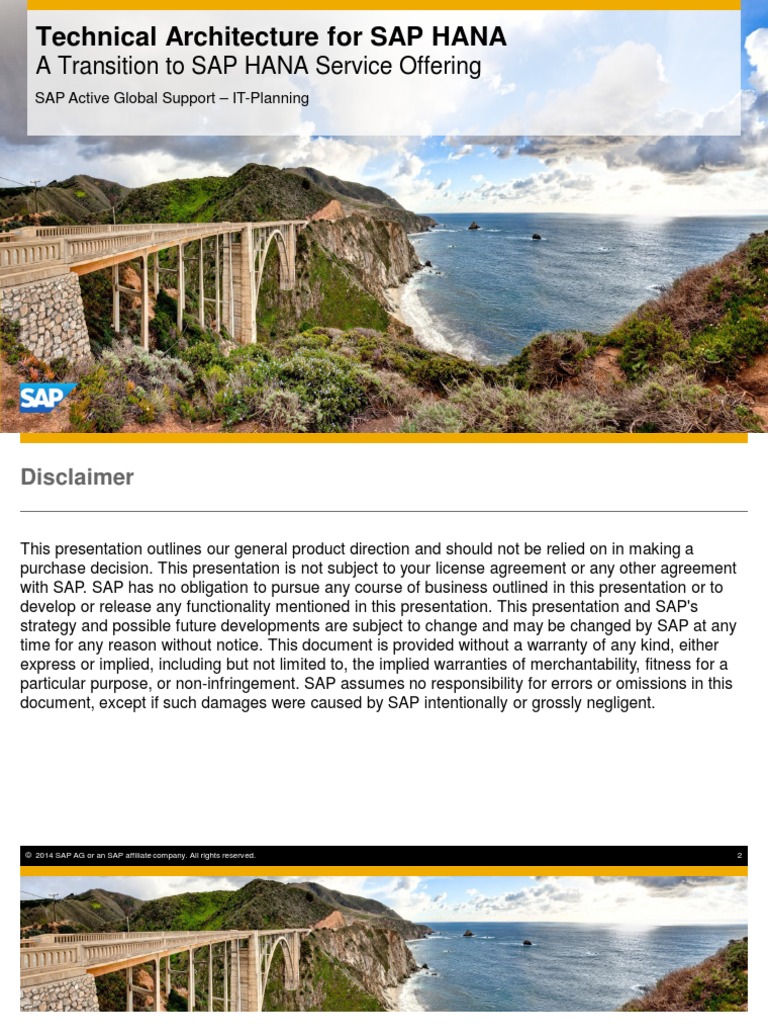 Technical Architecture for SAP HANA
A Transition to SAP HANA Service Offering

SAP Active Global Support – IT-Planning

SAP

Disclaimer

This presentation outlines our general product direction and should not be relied on in making a purchase decision. This presentation is not subject to your license agreement or any other agreement with SAP. SAP has no obligation to pursue any course of business outlined in this presentation or to develop or release any functionality mentioned in this presentation. This presentation and SAP's strategy and possible future developments are subject to change and may be changed by SAP at any time for any reason without notice. This document is provided without a warranty of any kind, either express or implied, including but not limited to, the implied warranties of merchantability, fitness for a particular purpose, or non-infringement. SAP assumes no responsibility for errors or omissions in this document, except if such damages were caused by SAP intentionally or grossly negligent.

© 2014 SAP AG or an SAP affiliate company. All rights reserved.

2